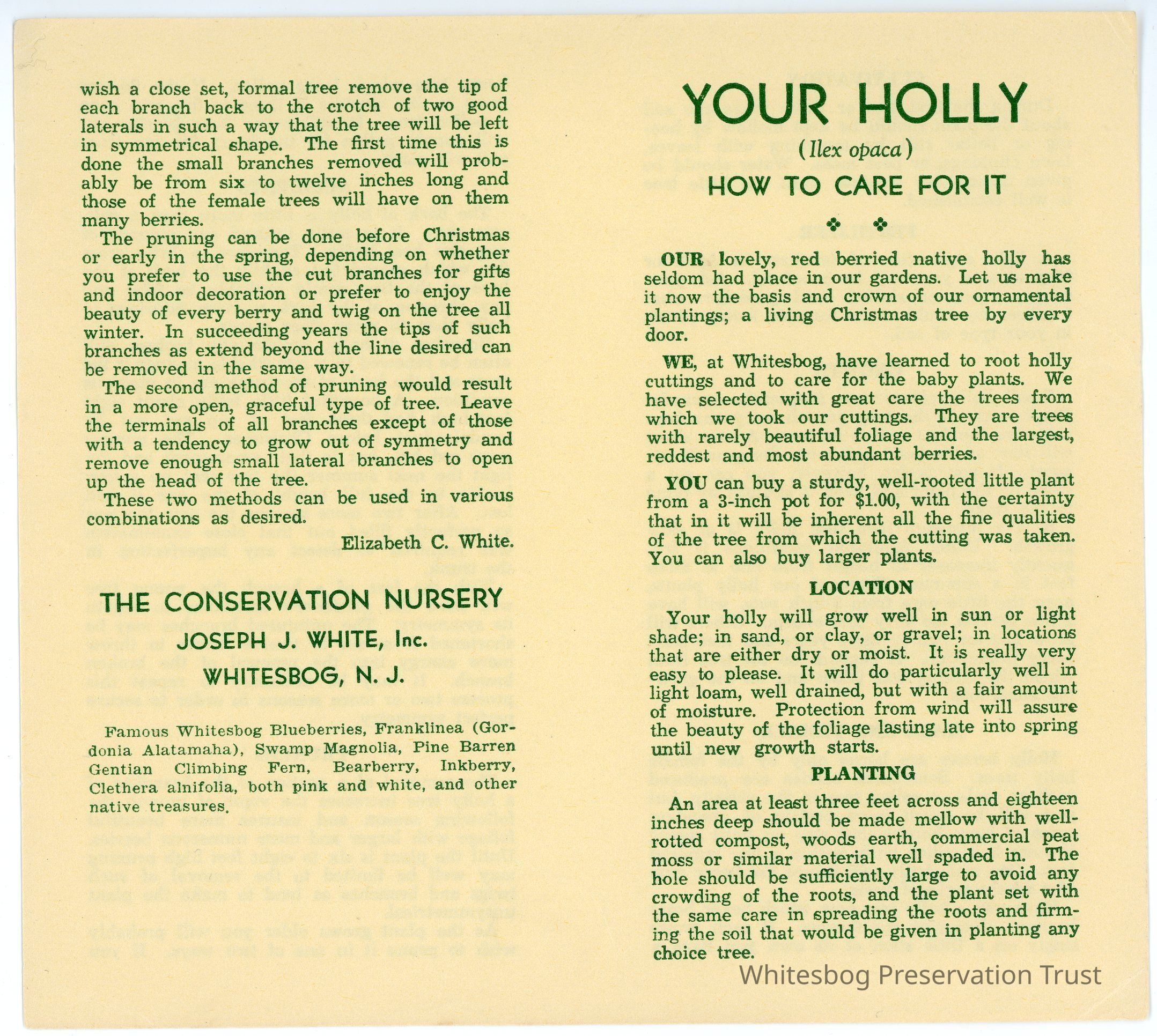 wish a close set, formal tree remove the tip of each branch back to the crotch of two good laterals in such a way that the tree will be left in symmetrical shape. The first time this is done the small branches removed will probably be from six to twelve inches long and those of the female trees will have on them many berries.

The pruning can be done before Christmas or early in the spring, depending on whether you prefer to use the cut branches for gifts and indoor decoration or prefer to enjoy the beauty of every berry and twig on the tree all winter. In succeeding years the tips of such branches as extend beyond the line desired can be removed in the same way.

The second method of pruning would result in a more open, graceful type of tree. Leave the terminals of all branches except of those with a tendency to grow out of symmetry and remove enough small lateral branches to open up the head of the tree.

These two methods can be used in various combinations as desired.

Elizabeth C. White.

THE CONSERVATION NURSERY

JOSEPH J. WHITE, Inc.

WHITESBOG, N. J.

Famous Whitesbog Blueberries, Franklinea (Gordonia Alatamaha), Swamp Magnolia, Pine Barren Gentian Climbing Fern, Bearberry, Inkberry, Clethera alnifolia, both pink and white, and other native treasures.

YOUR HOLLY

(Ilex opaca)

HOW TO CARE FOR IT

OUR lovely, red berried native holly has seldom had place in our gardens. Let us make it now the basis and crown of our ornamental plantings; a living Christmas tree by every door.

WE, at Whitesbog, have learned to root holly cuttings and to care for the baby plants. We have selected with great care the trees from which we took our cuttings. They are trees with rarely beautiful foliage and the largest, reddest and most abundant berries.

YOU can buy a sturdy, well-rooted little plant from a 3-inch pot for $1.00, with the certainty that in it will be inherent all the fine qualities of the tree from which the cutting was taken. You can also buy larger plants.

LOCATION

Your holly will grow well in sun or light shade; in sand, or clay, or gravel; in locations that are either dry or moist. It is really very easy to please. It will do particularly well in light loam, well drained, but with a fair amount of moisture. Protection from wind will assure the beauty of the foliage lasting late into spring until new growth starts.

PLANTING

An area at least three feet across and eighteen inches deep should be made mellow with well-rotted compost, woods earth, commercial peat moss or similar material well spaded in. The hole should be sufficiently large to avoid any crowding of the roots, and the plant set with the same care in spreading the roots and firming the soil that would be given in planting any choice tree.

Whitesbog Preservation Trust